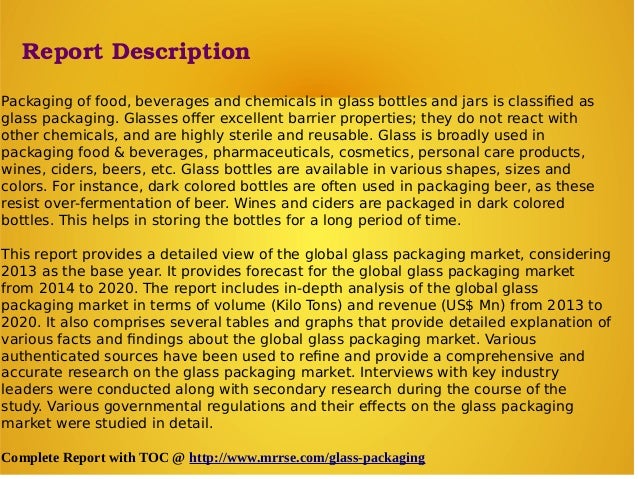 Report Description

Packaging of food, beverages and chemicals in glass bottles and jars is classified as glass packaging. Glasses offer excellent barrier properties; they do not react with other chemicals, and are highly sterile and reusable. Glass is broadly used in packaging food & beverages, pharmaceuticals, cosmetics, personal care products, wines, ciders, beers, etc. Glass bottles are available in various shapes, sizes and colors. For instance, dark colored bottles are often used in packaging beer, as these resist over-fermentation of beer. Wines and ciders are packaged in dark colored bottles. This helps in storing the bottles for a long period of time.

This report provides a detailed view of the global glass packaging market, considering 2013 as the base year. It provides forecast for the global glass packaging market from 2014 to 2020. The report includes in-depth analysis of the global glass packaging market in terms of volume (Kilo Tons) and revenue (US$ Mn) from 2013 to 2020. It also comprises several tables and graphs that provide detailed explanation of various facts and findings about the global glass packaging market. Various authenticated sources have been used to refine and provide a comprehensive and accurate research on the glass packaging market. Interviews with key industry leaders were conducted along with secondary research during the course of the study. Various governmental regulations and their effects on the glass packaging market were studied in detail.

Complete Report with TOC @ http://www.mrrse.com/glass-packaging